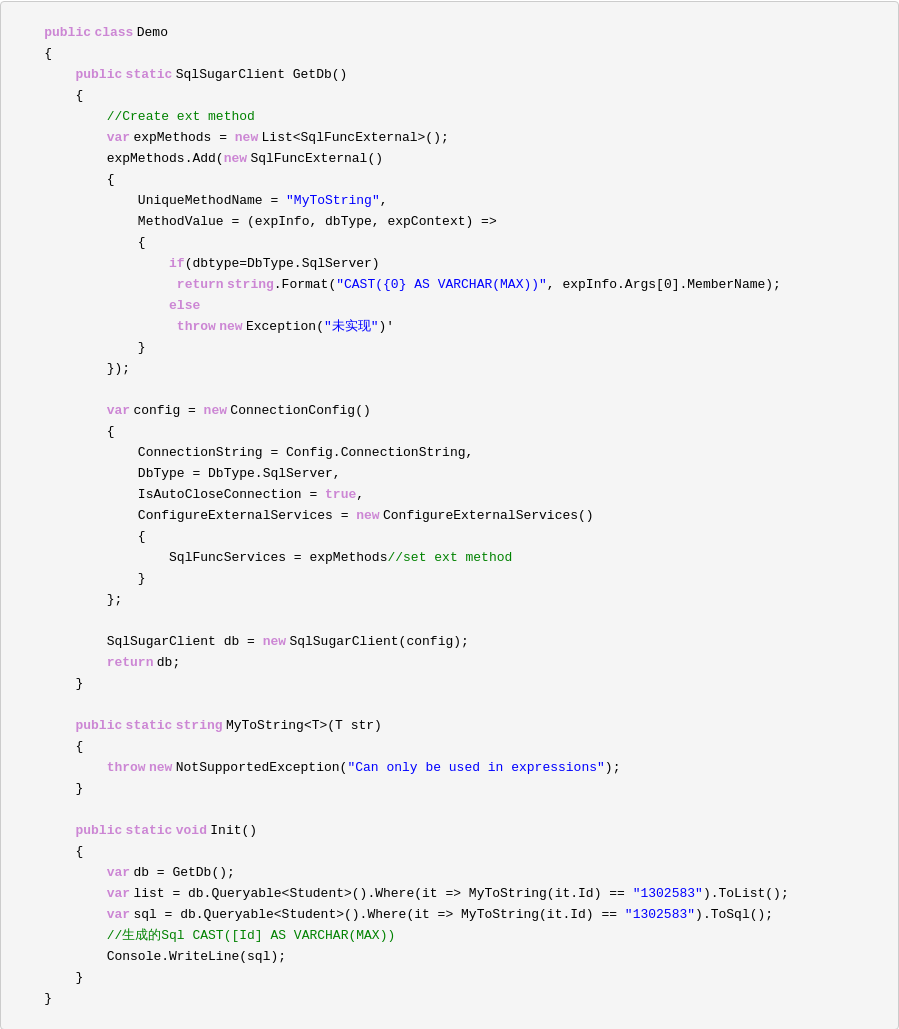 public class Demo
{
    public static SqlSugarClient GetDb()
    {
        //Create ext method
        var expMethods = new List<SqlFuncExternal>();
        expMethods.Add(new SqlFuncExternal()
        {
            UniqueMethodName = "MyToString",
            MethodValue = (expInfo, dbType, expContext) =>
            {
                if(dbtype=DbType.SqlServer)
                 return string.Format("CAST({0} AS VARCHAR(MAX))", expInfo.Args[0].MemberName);
                else
                 throw new Exception("未实现")'
            }
        });

        var config = new ConnectionConfig()
        {
            ConnectionString = Config.ConnectionString,
            DbType = DbType.SqlServer,
            IsAutoCloseConnection = true,
            ConfigureExternalServices = new ConfigureExternalServices()
            {
                SqlFuncServices = expMethods//set ext method
            }
        };

        SqlSugarClient db = new SqlSugarClient(config);
        return db;
    }

    public static string MyToString<T>(T str)
    {
        throw new NotSupportedException("Can only be used in expressions");
    }

    public static void Init()
    {
        var db = GetDb();
        var list = db.Queryable<Student>().Where(it => MyToString(it.Id) == "1302583").ToList();
        var sql = db.Queryable<Student>().Where(it => MyToString(it.Id) == "1302583").ToSql();
        //生成的Sql CAST([Id] AS VARCHAR(MAX))
        Console.WriteLine(sql);
    }
}